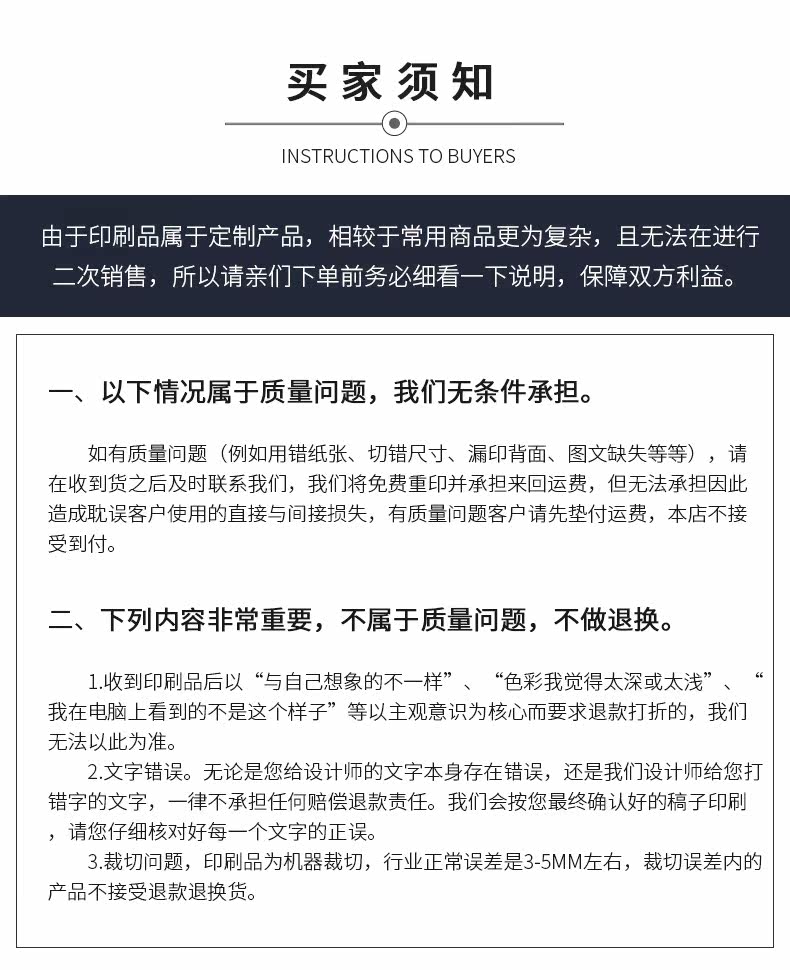 买家须知

INSTRUCTIONS TO BUYERS

由于印刷品属于定制产品，相较于常用商品更为复杂，且无法在进行二次销售，所以请亲们下单前务必细看一下说明，保障双方利益。

一、以下情况属于质量问题，我们无条件承担。

如有质量问题（例如用错纸张、切错尺寸、漏印背面、图文缺失等等），请在收到货之后及时联系我们，我们将免费重印并承担来回运费，但无法承担因此造成耽误客户使用的直接与间接损失，有质量问题客户请先垫付运费，本店不接受到付。

二、下列内容非常重要，不属于质量问题，不做退换。

1.收到印刷品后以“与自己想象的不一样”、“色彩我觉得太深或太浅”、“我在电脑上看到的不是这个样子”等以主观意识为核心而要求退款打折的，我们无法以此为准。

2.文字错误。无论是您给设计师的文字本身存在错误，还是我们设计师给您打错字的文字，一律不承担任何赔偿退款责任。我们会按您最终确认好的稿子印刷，请您仔细核对好每一个文字的正误。

3.裁切问题，印刷品为机器裁切，行业正常误差是3-5MM左右，裁切误差内的产品不接受退款退换货。